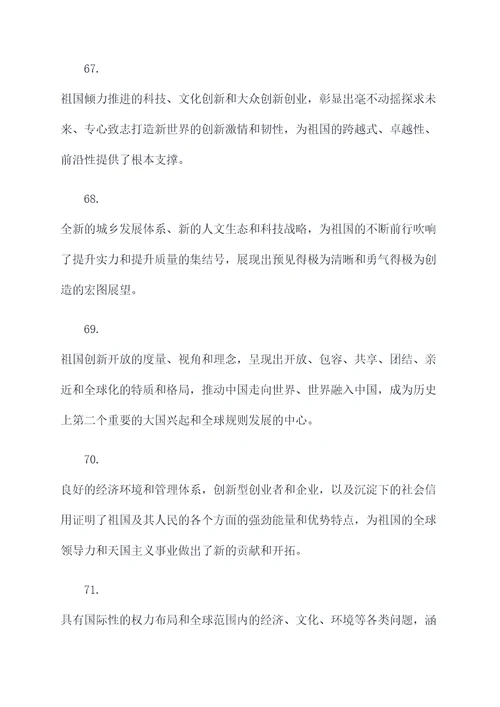 67.

祖国倾力推进的科技、文化创新和大众创新创业，彰显出毫不动摇探求未来、专心致志打造新世界的创新激情和韧性，为祖国的跨越式、卓越性、前沿性提供了根本支撑。

68.

全新的城乡发展体系、新的人文生态和科技战略，为祖国的不断前行吹响了提升实力和提升质量的集结号，展现出预见得极为清晰和勇气得极为创造的宏图展望。

69.

祖国创新开放的度量、视角和理念，呈现出开放、包容、共享、团结、亲近和全球化的特质和格局，推动中国走向世界、世界融入中国，成为历史上第二个重要的大国兴起和全球规则发展的中心。

70.

良好的经济环境和管理体系，创新型创业者和企业，以及沉淀下的社会信用证明了祖国及其人民的各个方面的强劲能量和优势特点，为祖国的全球领导力和天国主义事业做出了新的贡献和开拓。

71.

具有国际性的权力布局和全球范围内的经济、文化、环境等各类问题，涵